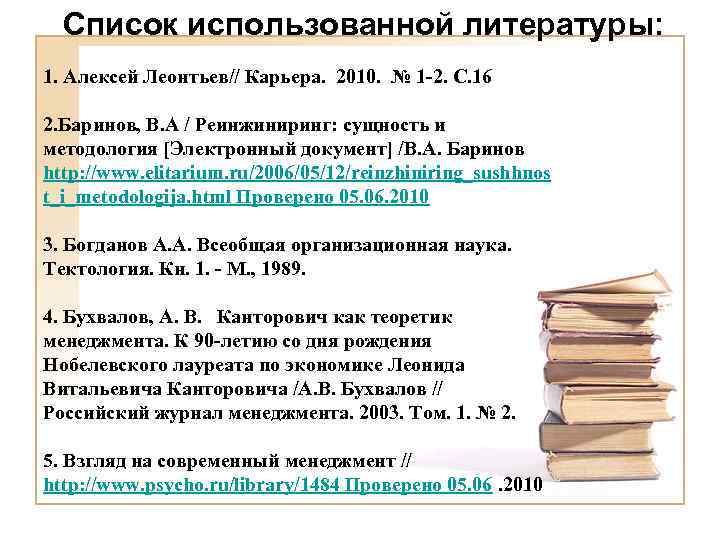 Список использованной литературы:

1. Алексей Леонтьев// Карьера. 2010. № 1-2. С.16

2.Баринов, В.А / Реинжиниринг: сущность и методология [Электронный документ] /В.А. Баринов http://www.elitarium.ru/2006/05/12/reinzhiniring_sushhnost_i_metodologija.html Проверено 05.06.2010

3. Богданов А.А. Всеобщая организационная наука. Тектология. Кн. 1. - М., 1989.

4. Бухвалов, А. В. Канторович как теоретик менеджмента. К 90-летию со дня рождения Нобелевского лауреата по экономике Леонида Витальевича Канторовича /А.В. Бухвалов // Российский журнал менеджмента. 2003. Том. 1. № 2.

5. Взгляд на современный менеджмент // http://www.psycho.ru/library/1484 Проверено 05.06 .2010